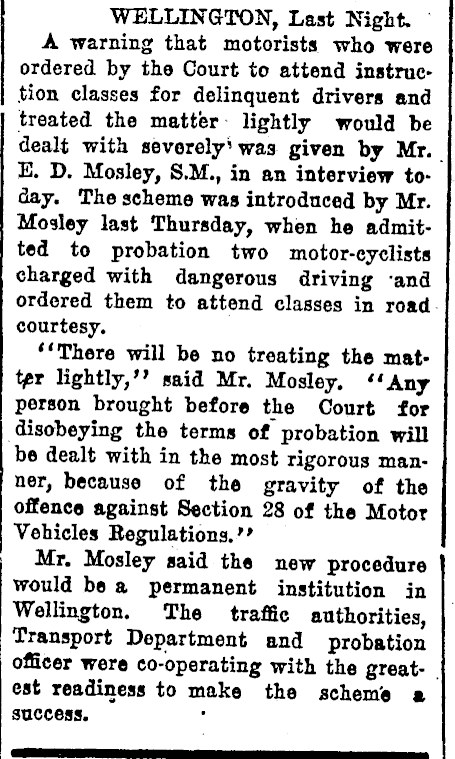 WELLINGTON, Last Night.

A warning that motorists who were ordered by the Court to attend instruction classes for delinquent drivers and treated the matter lightly would be dealt with severely was given by Mr. E. D. Mosley, S.M., in an interview today. The scheme was introduced by Mr. Mosley last Thursday, when he admitted to probation two motor-cyclists charged with dangerous driving and ordered them to attend classes in road courtesy.

"There will be no treating the matter lightly," said Mr. Mosley. "Any person brought before the Court for disobeying the terms of probation will be dealt with in the most rigorous manner, because of the gravity of the offence against Section 28 of the Motor Vehicles Regulations."

Mr. Mosley said the new procedure would be a permanent institution in Wellington. The traffic authorities, Transport Department and probation officer were co-operating with the greatest readiness to make the scheme a success.